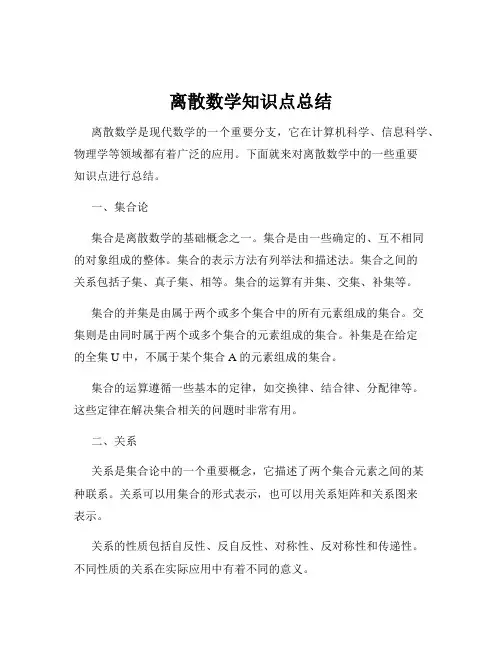 离散数学知识点总结

离散数学是现代数学的一个重要分支，它在计算机科学、信息科学、物理学等领域都有着广泛的应用。下面就来对离散数学中的一些重要知识点进行总结。

一、集合论

集合是离散数学的基础概念之一。集合是由一些确定的、互不相同的对象组成的整体。集合的表示方法有列举法和描述法。集合之间的关系包括子集、真子集、相等。集合的运算有并集、交集、补集等。

集合的并集是由属于两个或多个集合中的所有元素组成的集合。交集则是由同时属于两个或多个集合的元素组成的集合。补集是在给定的全集 U 中，不属于某个集合 A 的元素组成的集合。

集合的运算遵循一些基本的定律，如交换律、结合律、分配律等。这些定律在解决集合相关的问题时非常有用。

二、关系

关系是集合论中的一个重要概念，它描述了两个集合元素之间的某种联系。关系可以用集合的形式表示，也可以用关系矩阵和关系图来表示。

关系的性质包括自反性、反自反性、对称性、反对称性和传递性。不同性质的关系在实际应用中有着不同的意义。